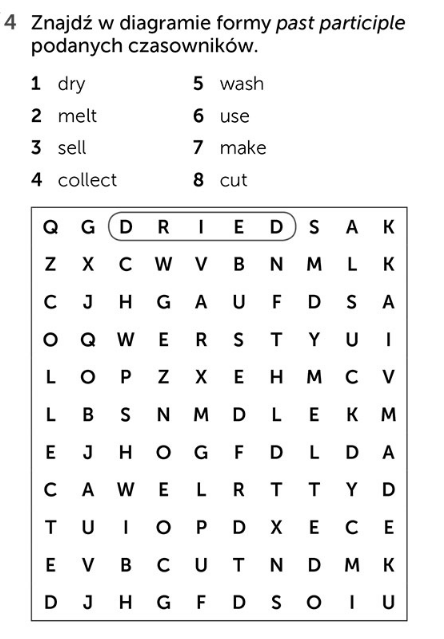 4 Znajdź w diagramie formy past participle podanych czasowników.

1 dry
2 melt
3 sell
4 collect
5 wash
6 use
7 make
8 cut

| Q | G | D | R | I | E | D | S | A | K |
|---|---|---|---|---|---|---|---|---|---|
| Z | X | C | W | V | B | N | M | L | K |
| C | J | H | G | A | U | F | D | S | A |
| O | Q | W | E | R | S | T | Y | U | I |
| L | O | P | Z | X | E | H | M | C | V |
| L | B | S | N | M | D | L | E | K | M |
| E | J | H | O | G | F | D | L | D | A |
| C | A | W | E | L | R | T | T | Y | D |
| T | U | I | O | P | D | X | E | C | E |
| E | V | B | C | U | T | N | D | M | K |
| D | J | H | G | F | D | S | O | I | U |